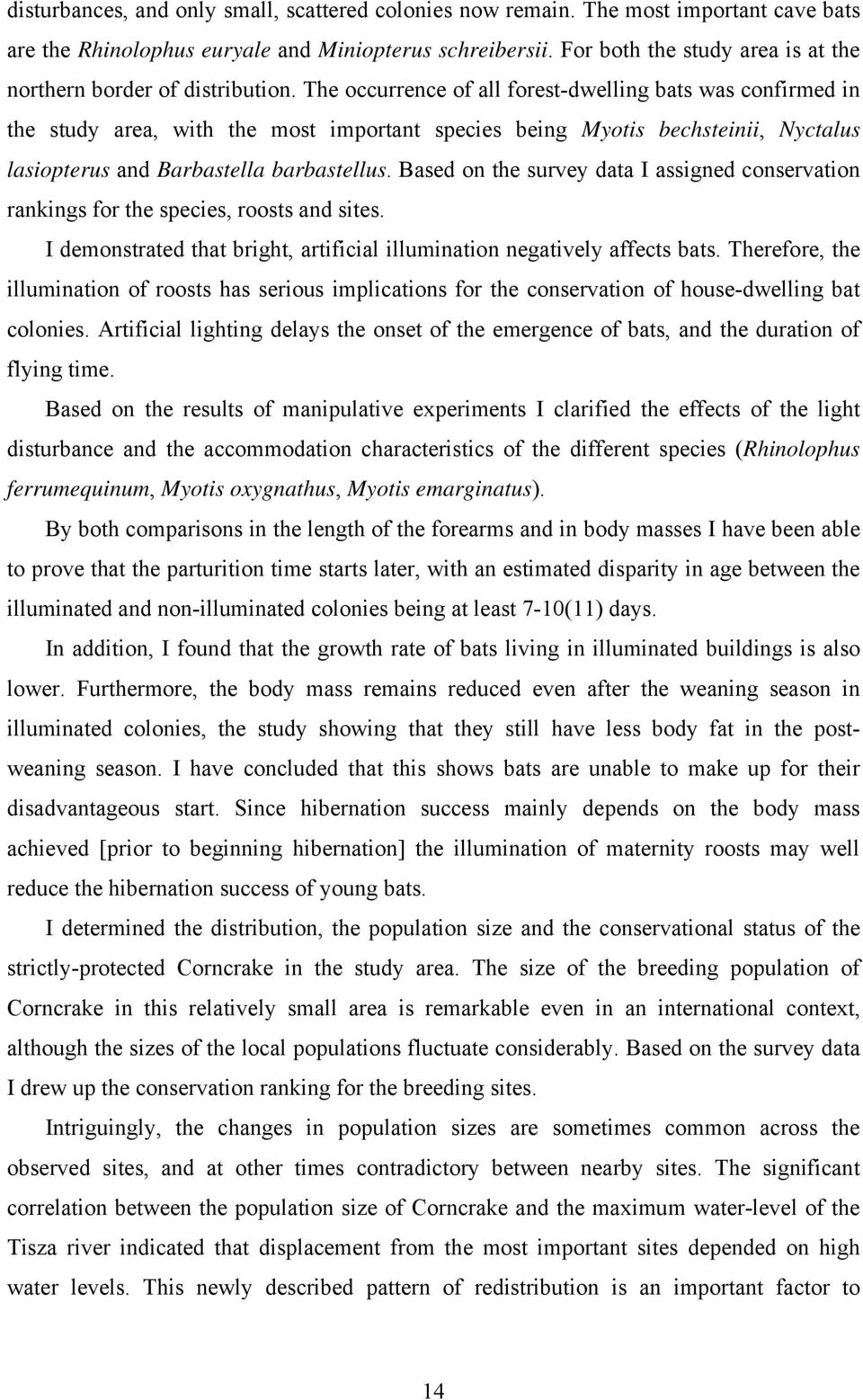 disturbances, and only small, scattered colonies now remain. The most important cave bats are the Rhinolophus euryale and Miniopterus schreibersii. For both the study area is at the northern border of distribution. The occurrence of all forest-dwelling bats was confirmed in the study area, with the most important species being Myotis bechsteinii, Nyctalus lasiopterus and Barbastella barbastellus. Based on the survey data I assigned conservation rankings for the species, roosts and sites.

I demonstrated that bright, artificial illumination negatively affects bats. Therefore, the illumination of roosts has serious implications for the conservation of house-dwelling bat colonies. Artificial lighting delays the onset of the emergence of bats, and the duration of flying time.

Based on the results of manipulative experiments I clarified the effects of the light disturbance and the accommodation characteristics of the different species (Rhinolophus ferrumequinum, Myotis oxygnathus, Myotis emarginatus).

By both comparisons in the length of the forearms and in body masses I have been able to prove that the parturition time starts later, with an estimated disparity in age between the illuminated and non-illuminated colonies being at least 7-10(11) days.

In addition, I found that the growth rate of bats living in illuminated buildings is also lower. Furthermore, the body mass remains reduced even after the weaning season in illuminated colonies, the study showing that they still have less body fat in the post-weaning season. I have concluded that this shows bats are unable to make up for their disadvantageous start. Since hibernation success mainly depends on the body mass achieved [prior to beginning hibernation] the illumination of maternity roosts may well reduce the hibernation success of young bats.

I determined the distribution, the population size and the conservational status of the strictly-protected Corncrake in the study area. The size of the breeding population of Corncrake in this relatively small area is remarkable even in an international context, although the sizes of the local populations fluctuate considerably. Based on the survey data I drew up the conservation ranking for the breeding sites.

Intriguingly, the changes in population sizes are sometimes common across the observed sites, and at other times contradictory between nearby sites. The significant correlation between the population size of Corncrake and the maximum water-level of the Tisza river indicated that displacement from the most important sites depended on high water levels. This newly described pattern of redistribution is an important factor to

14